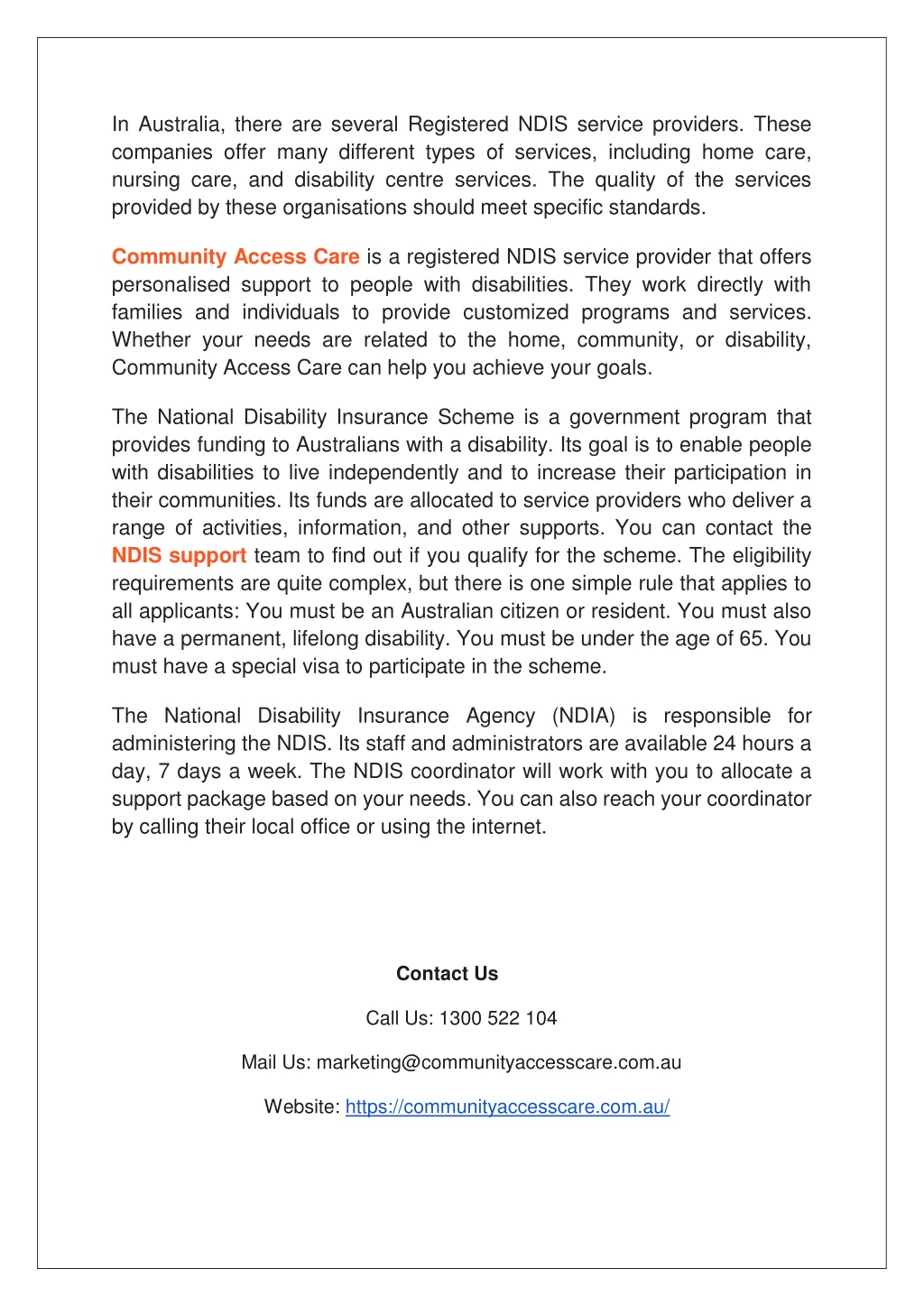 In Australia, there are several Registered NDIS service providers. These companies offer many different types of services, including home care, nursing care, and disability centre services. The quality of the services provided by these organisations should meet specific standards.

Community Access Care is a registered NDIS service provider that offers personalised support to people with disabilities. They work directly with families and individuals to provide customized programs and services. Whether your needs are related to the home, community, or disability, Community Access Care can help you achieve your goals.

The National Disability Insurance Scheme is a government program that provides funding to Australians with a disability. Its goal is to enable people with disabilities to live independently and to increase their participation in their communities. Its funds are allocated to service providers who deliver a range of activities, information, and other supports. You can contact the NDIS support team to find out if you qualify for the scheme. The eligibility requirements are quite complex, but there is one simple rule that applies to all applicants: You must be an Australian citizen or resident. You must also have a permanent, lifelong disability. You must be under the age of 65. You must have a special visa to participate in the scheme.

The National Disability Insurance Agency (NDIA) is responsible for administering the NDIS. Its staff and administrators are available 24 hours a day, 7 days a week. The NDIS coordinator will work with you to allocate a support package based on your needs. You can also reach your coordinator by calling their local office or using the internet.

Contact Us

Call Us: 1300 522 104

Mail Us: marketing@communityaccesscare.com.au

Website: https://communityaccesscare.com.au/